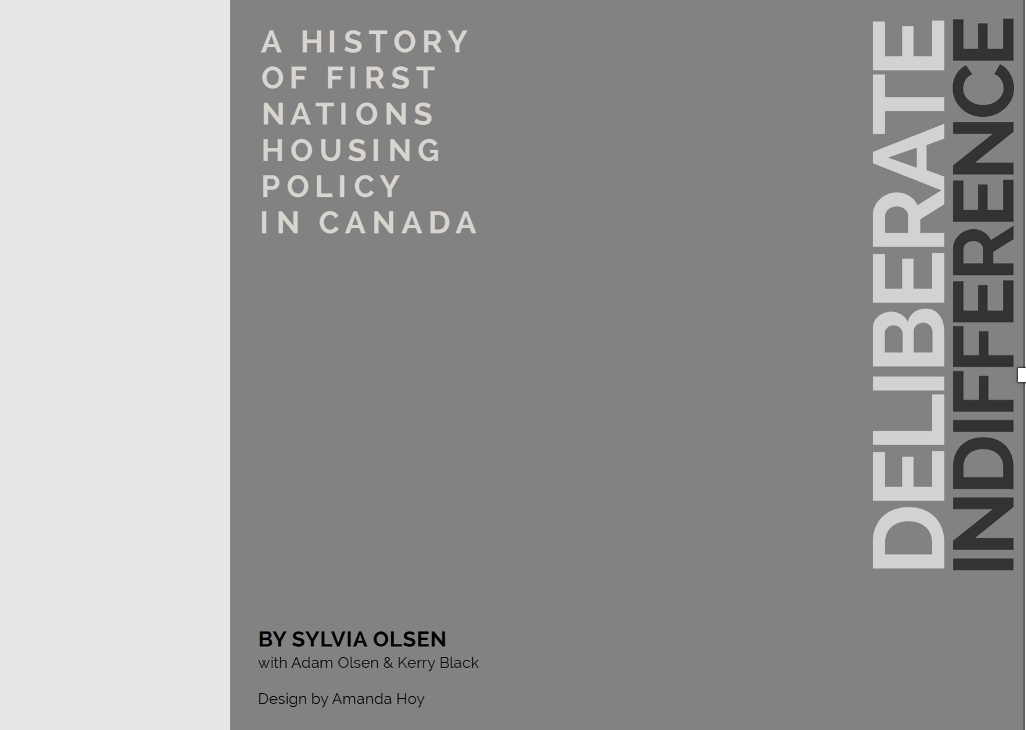 A HISTORY OF FIRST NATIONS HOUSING POLICY IN CANADA

DELIBERATE INDIFFERENCE

BY SYLVIA OLSEN
with Adam Olsen & Kerry Black

Design by Amanda Hoy